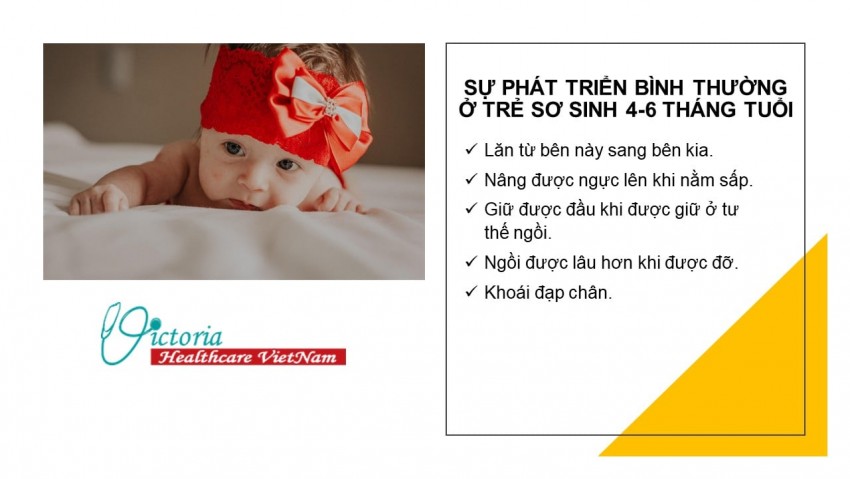 Victoria
Healthcare VietNam

SỰ PHÁT TRIỂN BÌNH THƯỜNG Ở TRẺ SƠ SINH 4-6 THÁNG TUỔI

✓ Lăn từ bên này sang bên kia.
✓ Nâng được ngực lên khi nằm sấp.
✓ Giữ được đầu khi được giữ ở tư thế ngồi.
✓ Ngồi được lâu hơn khi được đỡ.
✓ Khoái đạp chân.